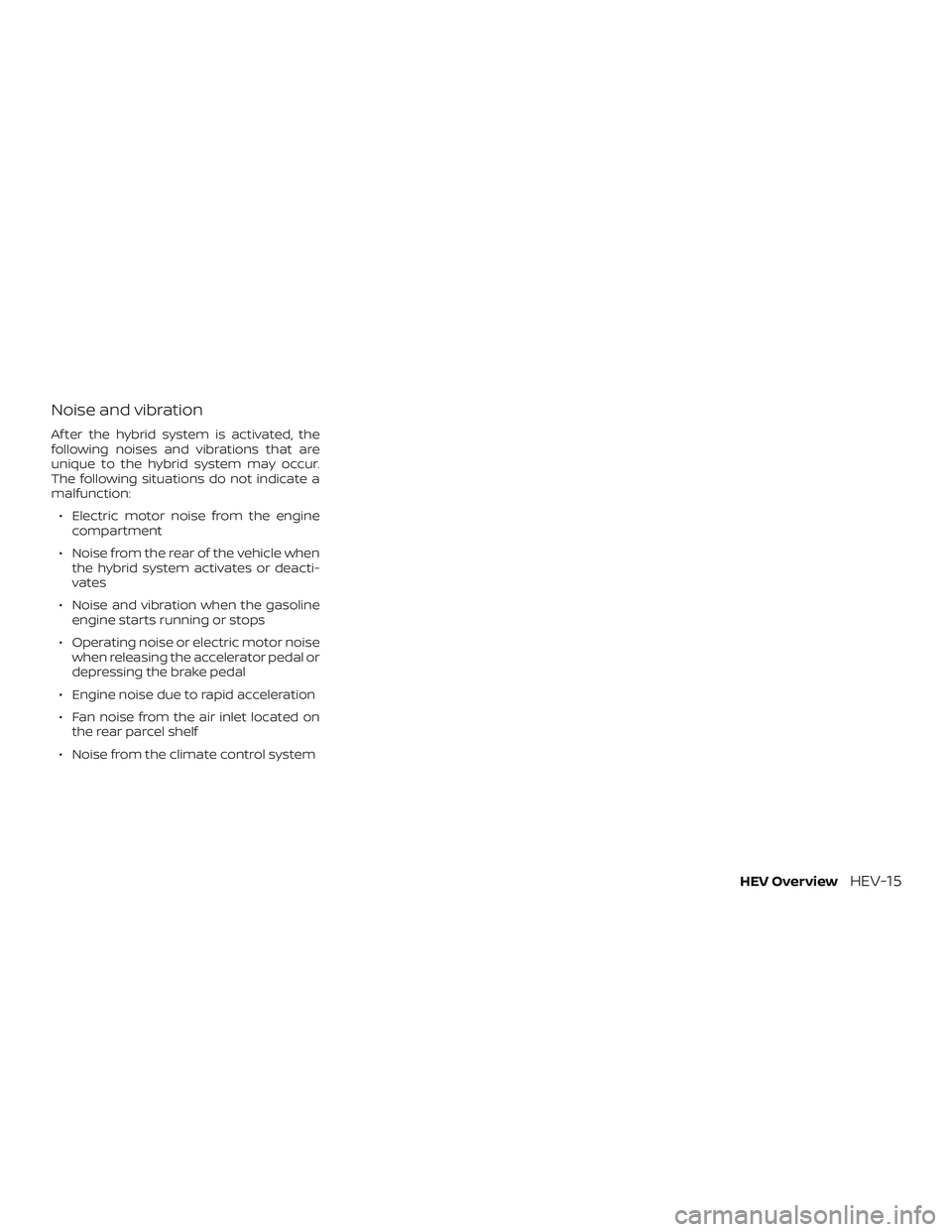 Noise and vibration

After the hybrid system is activated, the following noises and vibrations that are unique to the hybrid system may occur. The following situations do not indicate a malfunction:

• Electric motor noise from the engine compartment

• Noise from the rear of the vehicle when the hybrid system activates or deactivates

• Noise and vibration when the gasoline engine starts running or stops

• Operating noise or electric motor noise when releasing the accelerator pedal or depressing the brake pedal

• Engine noise due to rapid acceleration

• Fan noise from the air inlet located on the rear parcel shelf

• Noise from the climate control system

HEV Overview HEV-15

carmanualsonline.info